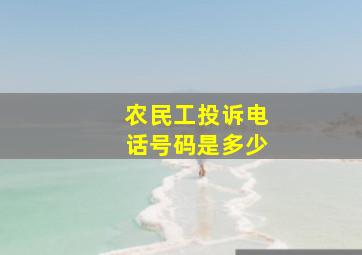 农民工投诉电话号码是多少